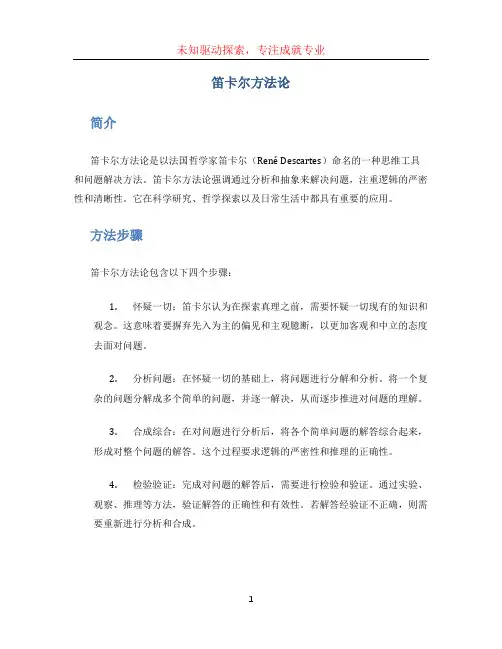 未知驱动探索，专注成就专业

笛卡尔方法论

简介

笛卡尔方法论是以法国哲学家笛卡尔（René Descartes）命名的一种思维工具和问题解决方法。笛卡尔方法论强调通过分析和抽象来解决问题，注重逻辑的严密性和清晰性。它在科学研究、哲学探索以及日常生活中都具有重要的应用。

方法步骤

笛卡尔方法论包含以下四个步骤：

1. 怀疑一切：笛卡尔认为在探索真理之前，需要怀疑一切现有的知识和观念。这意味着要摒弃先入为主的偏见和主观臆断，以更加客观和中立的态度去面对问题。

2. 分析问题：在怀疑一切的基础上，将问题进行分解和分析。将一个复杂的问题分解成多个简单的问题，并逐一解决，从而逐步推进对问题的理解。

3. 合成综合：在对问题进行分析后，将各个简单问题的解答综合起来，形成对整个问题的解答。这个过程要求逻辑的严密性和推理的正确性。

4. 检验验证：完成对问题的解答后，需要进行检验和验证。通过实验、观察、推理等方法，验证解答的正确性和有效性。若解答经验证不正确，则需要重新进行分析和合成。

1